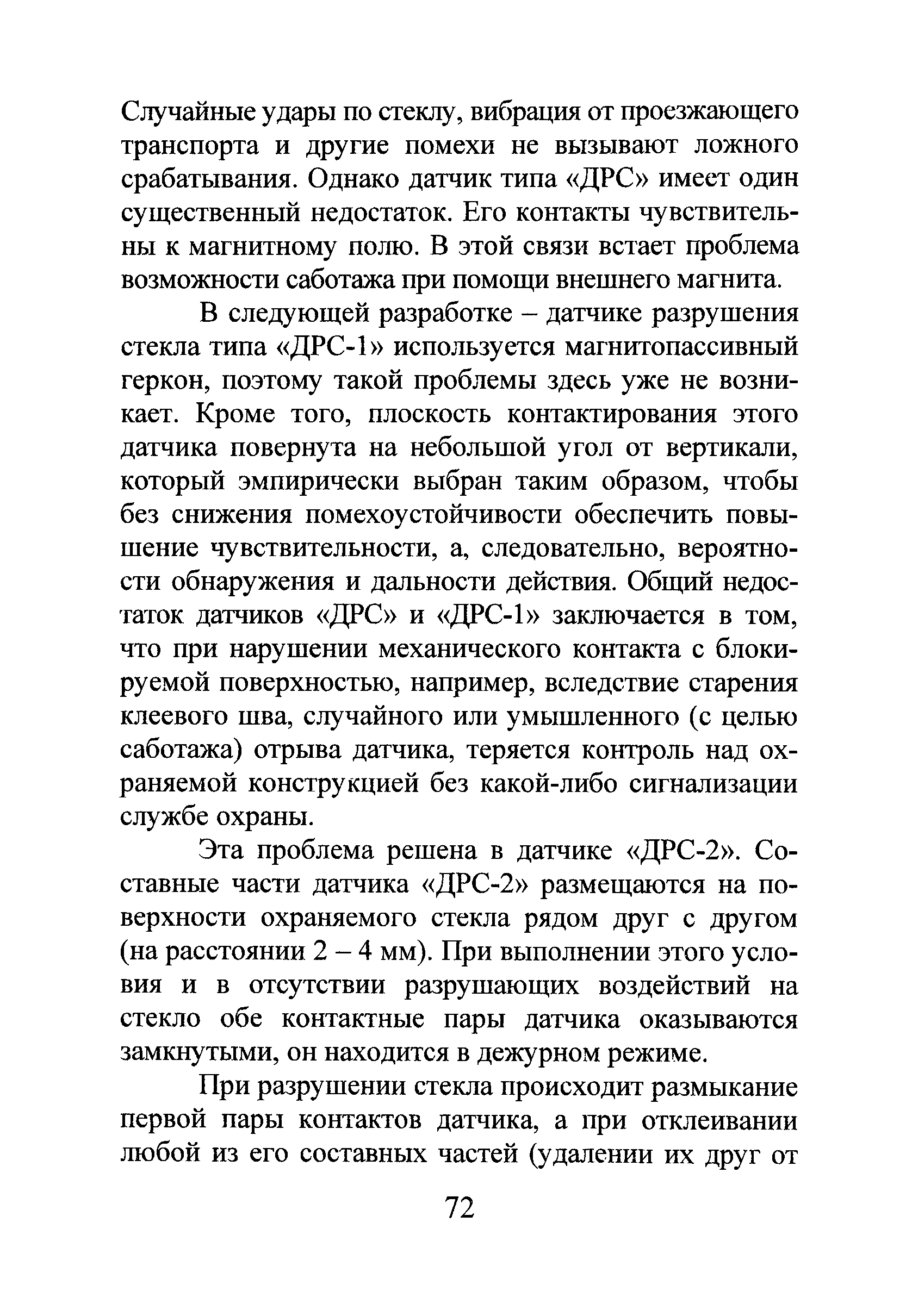 Случайные удары по стеклу, вибрация от проезжающего транспорта и другие помехи не вызывают ложного срабатывания. Однако датчик типа «ДРС» имеет один существенный недостаток. Его контакты чувствительны к магнитному полю. В этой связи встает проблема возможности саботажа при помощи внешнего магнита.

В следующей разработке – датчике разрушения стекла типа «ДРС-1» используется магнитопассивный геркон, поэтому такой проблемы здесь уже не возникает. Кроме того, плоскость контактирования этого датчика повернута на небольшой угол от вертикали, который эмпирически выбран таким образом, чтобы без снижения помехоустойчивости обеспечить повышение чувствительности, а, следовательно, вероятности обнаружения и дальности действия. Общий недостаток датчиков «ДРС» и «ДРС-1» заключается в том, что при нарушении механического контакта с блокируемой поверхностью, например, вследствие старения клеевого шва, случайного или умышленного (с целью саботажа) отрыва датчика, теряется контроль над охраняемой конструкцией без какой-либо сигнализации службе охраны.

Эта проблема решена в датчике «ДРС-2». Составные части датчика «ДРС-2» размещаются на поверхности охраняемого стекла рядом друг с другом (на расстоянии 2 – 4 мм). При выполнении этого условия и в отсутствии разрушающих воздействий на стекло обе контактные пары датчика оказываются замкнутыми, он находится в дежурном режиме.

При разрушении стекла происходит размыкание первой пары контактов датчика, а при отклеивании любой из его составных частей (удалении их друг от

72